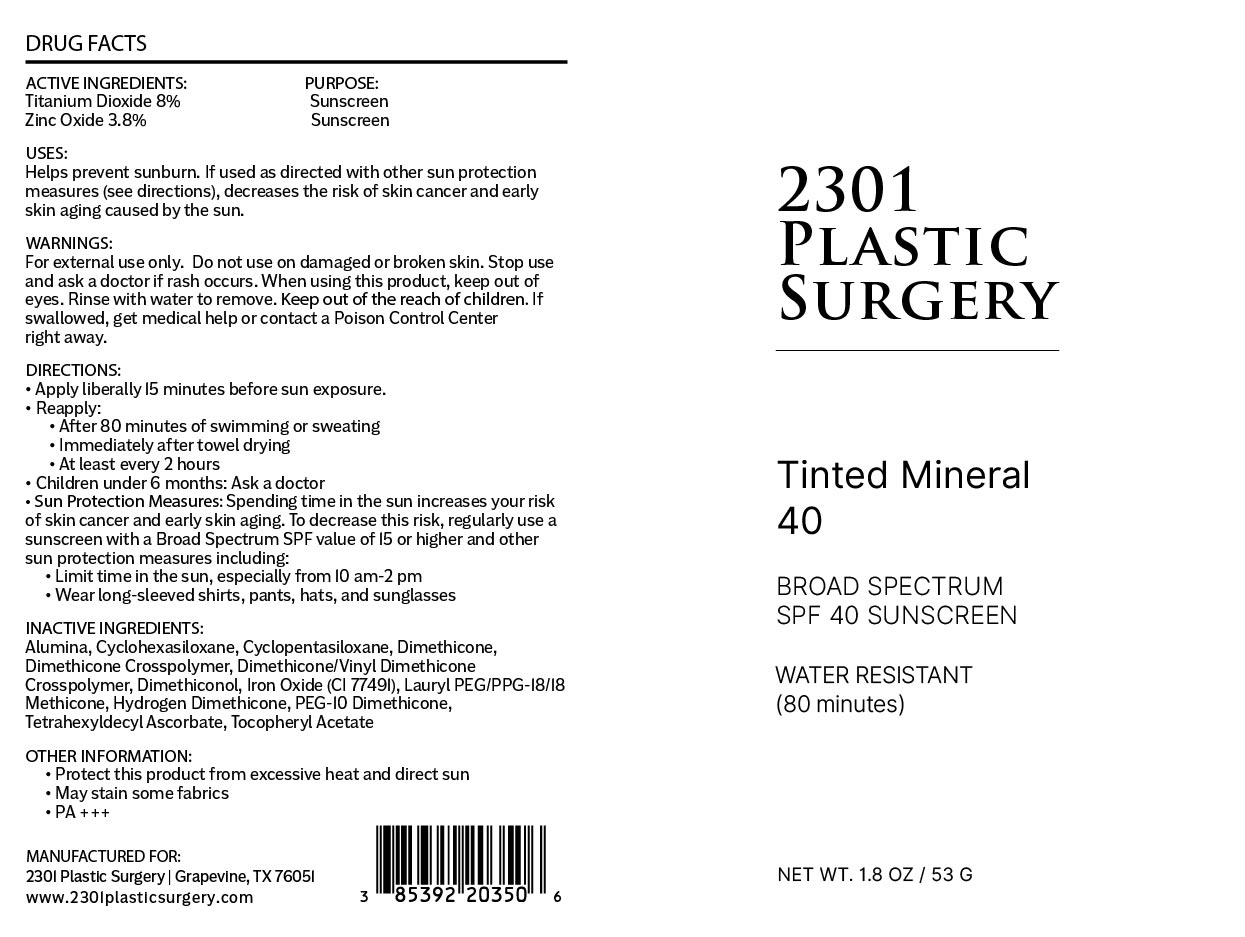 DRUG FACTS

ACTIVE INGREDIENTS:
Titanium Dioxide 8%
Zinc Oxide 3.8%

PURPOSE:
Sunscreen
Sunscreen

USES:
Helps prevent sunburn. If used as directed with other sun protection measures (see directions), decreases the risk of skin cancer and early skin aging caused by the sun.

WARNINGS:
For external use only. Do not use on damaged or broken skin. Stop use and ask a doctor if rash occurs. When using this product, keep out of eyes. Rinse with water to remove. Keep out of the reach of children. If swallowed, get medical help or contact a Poison Control Center right away.

DIRECTIONS:
• Apply liberally 15 minutes before sun exposure.
• Reapply:
• After 80 minutes of swimming or sweating
• Immediately after towel drying
• At least every 2 hours
• Children under 6 months: Ask a doctor
• Sun Protection Measures: Spending time in the sun increases your risk of skin cancer and early skin aging. To decrease this risk, regularly use a sunscreen with a Broad Spectrum SPF value of 15 or higher and other sun protection measures including:
• Limit time in the sun, especially from 10 am-2 pm
• Wear long-sleeved shirts, pants, hats, and sunglasses

INACTIVE INGREDIENTS:
Alumina, Cyclohexasiloxane, Cyclopentasiloxane, Dimethicone, Dimethicone Crosspolymer, Dimethicone/Vinyl Dimethicone Crosspolymer, Dimethiconol, Iron Oxide (CI 77491), Lauryl PEG/PPG-18/18 Methicone, Hydrogen Dimethicone, PEG-10 Dimethicone, Tetrahexyldecyl Ascorbate, Tocopheryl Acetate

OTHER INFORMATION:
• Protect this product from excessive heat and direct sun
• May stain some fabrics
• PA +++

MANUFACTURED FOR:
2301 Plastic Surgery | Grapevine, TX 76051
www.2301plasticsurgery.com

3 85392 20350 6

2301
PLASTIC
SURGERY

Tinted Mineral
40

BROAD SPECTRUM
SPF 40 SUNSCREEN

WATER RESISTANT
(80 minutes)

NET WT. 1.8 OZ / 53 G